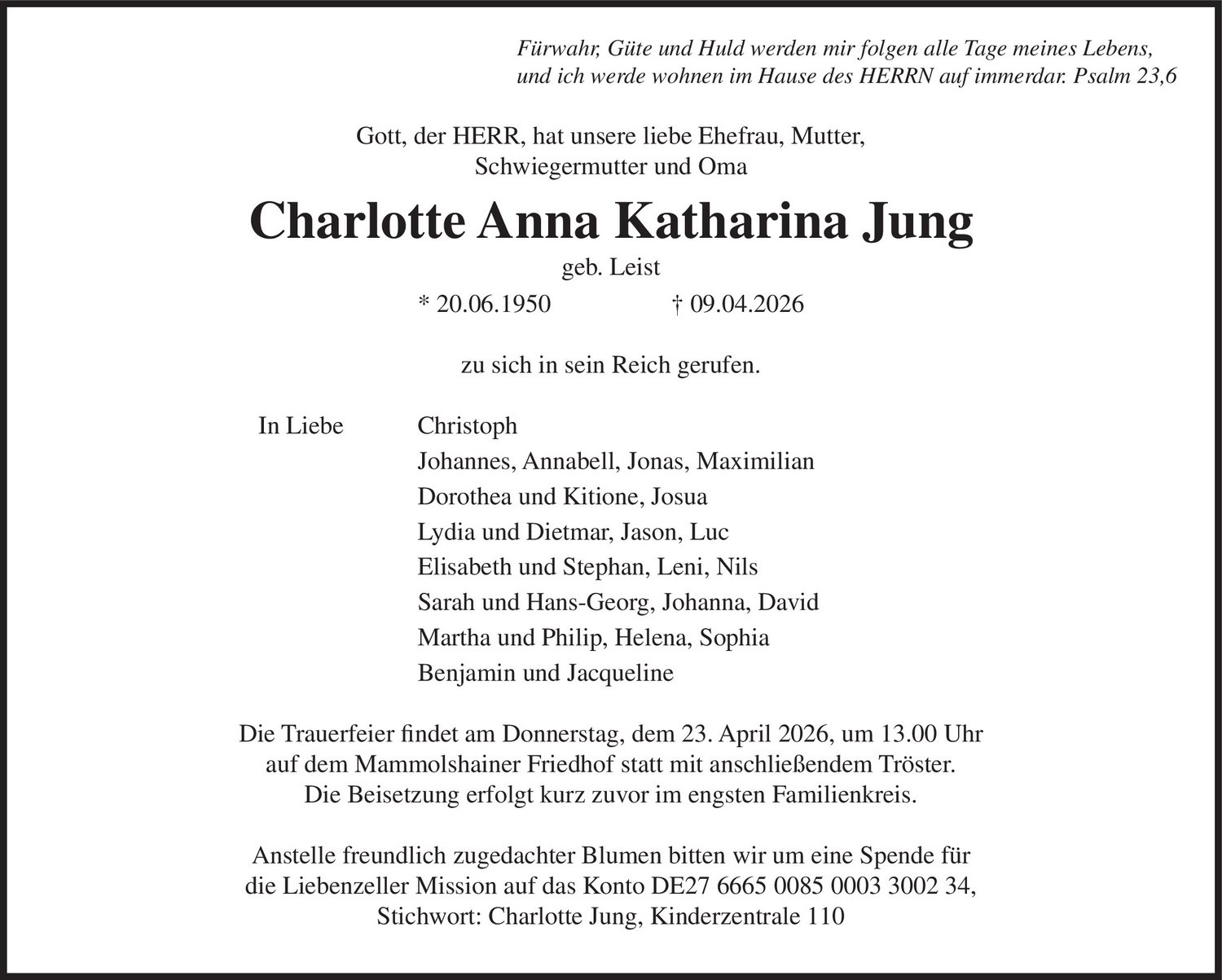 Fürwahr, Güte und Huld werden mir folgen alle Tage meines Lebens, und ich werde wohnen im Hause des HERRN auf immerdar. Psalm 23,6

Gott, der HERR, hat unsere liebe Ehefrau, Mutter, Schwiegermutter und Oma

Charlotte Anna Katharina Jung

geb. Leist

* 20.06.1950 † 09.04.2026

zu sich in sein Reich gerufen.

In Liebe Christoph
Johannes, Annabell, Jonas, Maximilian
Dorothea und Kitione, Josua
Lydia und Dietmar, Jason, Luc
Elisabeth und Stephan, Leni, Nils
Sarah und Hans-Georg, Johanna, David
Martha und Philip, Helena, Sophia
Benjamin und Jacqueline

Die Trauerfeier findet am Donnerstag, dem 23. April 2026, um 13.00 Uhr auf dem Mammolshainer Friedhof statt mit anschließendem Tröster. Die Beisetzung erfolgt kurz zuvor im engsten Familienkreis.

Anstelle freundlich zugedachter Blumen bitten wir um eine Spende für die Liebenzeller Mission auf das Konto DE27 6665 0085 0003 3002 34, Stichwort: Charlotte Jung, Kinderzentrale 110